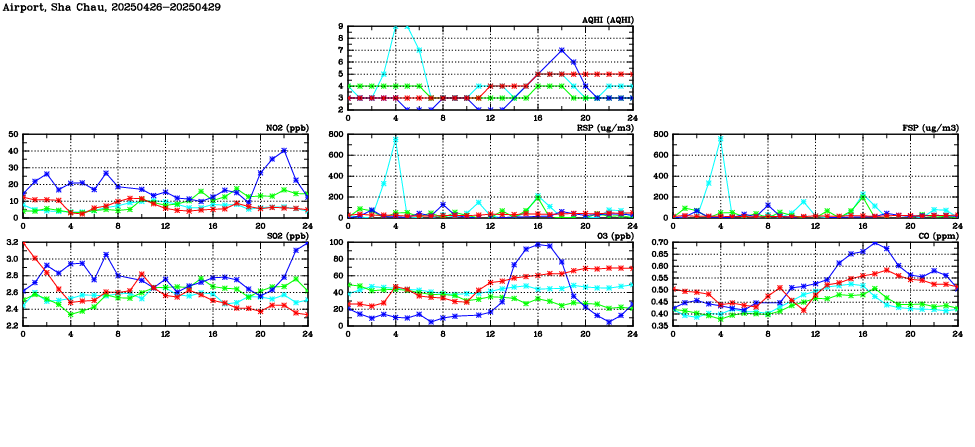 Airport, Sha Chau, 20250426-20250429

AQHI (AQHI)
9 8 7 6 5 4 3 2
0 4 8 12 16 20 24

NO2 (ppb)
50 40 30 20 10 0
0 4 8 12 16 20 24

RSP (ug/m3)
800 600 400 200 0
0 4 8 12 16 20 24

FSP (ug/m3)
800 600 400 200 0
0 4 8 12 16 20 24

SO2 (ppb)
3.2 3.0 2.8 2.6 2.4 2.2
0 4 8 12 16 20 24

O3 (ppb)
100 80 60 40 20 0
0 4 8 12 16 20 24

CO (ppm)
0.70 0.65 0.60 0.55 0.50 0.45 0.40 0.35
0 4 8 12 16 20 24